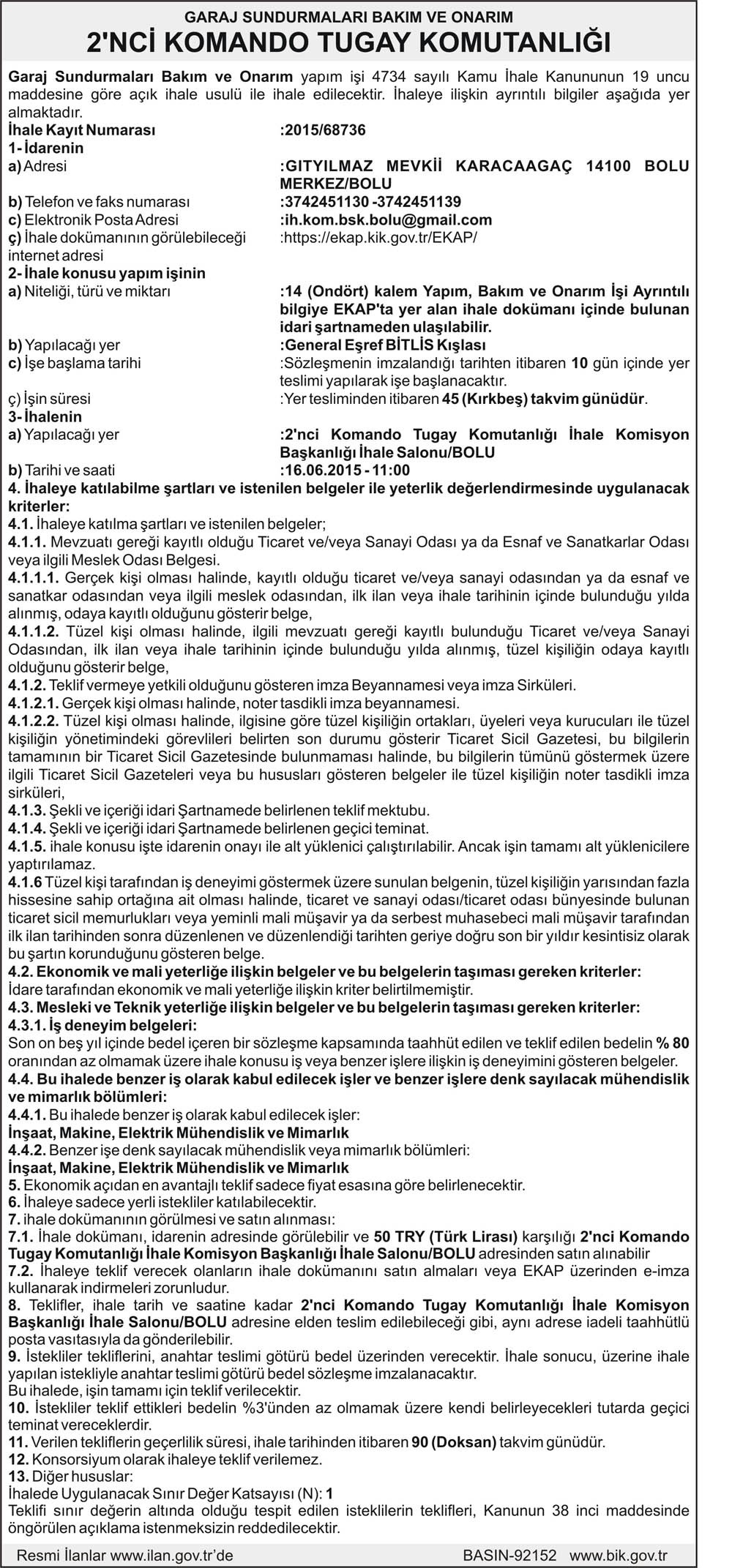 GARAJ SUNDURMALARI BAKIM VE ONARIM
2'NCİ KOMANDO TUGAY KOMUTANLIĞI

Garaj Sundurmaları Bakım ve Onarım yapım işi 4734 sayılı Kamu İhale Kanununun 19 uncu maddesine göre açık ihale usulü ile ihale edilecektir. İhaleye ilişkin ayrıntılı bilgiler aşağıda yer almaktadır.

İhale Kayıt Numarası :2015/68736
1- İdarenin
a) Adresi :GITYILMAZ MEVKİİ KARACAAGAÇ 14100 BOLU MERKEZ/BOLU
b) Telefon ve faks numarası :3742451130 -3742451139
c) Elektronik Posta Adresi :ih.kom.bsk.bolu@gmail.com
ç) İhale dokümanının görülebileceği internet adresi :https://ekap.kik.gov.tr/EKAP/
2- İhale konusu yapım işinin
a) Niteliği, türü ve miktarı :14 (Ondört) kalem Yapım, Bakım ve Onarım İşi Ayrıntılı bilgiye EKAP'ta yer alan ihale dokümanı içinde bulunan idari şartnameden ulaşılabilir.
b) Yapılacağı yer :General Eşref BİTLİS Kışlası
c) İşe başlama tarihi :Sözleşmenin imzalandığı tarihten itibaren 10 gün içinde yer teslimi yapılarak işe başlanacaktır.
ç) İşin süresi :Yer tesliminden itibaren 45 (Kırkbeş) takvim günüdür.
3- İhalenin
a) Yapılacağı yer :2'nci Komando Tugay Komutanlığı İhale Komisyon Başkanlığı İhale Salonu/BOLU
b) Tarihi ve saati :16.06.2015 - 11:00
4. İhaleye katılabilme şartları ve istenilen belgeler ile yeterlik değerlendirmesinde uygulanacak kriterler:
4.1. İhaleye katılma şartları ve istenilen belgeler;
4.1.1. Mevzuatı gereği kayıtlı olduğu Ticaret ve/veya Sanayi Odası ya da Esnaf ve Sanatkarlar Odası veya ilgili Meslek Odası Belgesi.
4.1.1.1. Gerçek kişi olması halinde, kayıtlı olduğu ticaret ve/veya sanayi odasından ya da esnaf ve sanatkar odasından veya ilgili meslek odasından, ilk ilan veya ihale tarihinin içinde bulunduğu yılda alınmış, odaya kayıtlı olduğunu gösterir belge,
4.1.1.2. Tüzel kişi olması halinde, ilgili mevzuatı gereği kayıtlı bulunduğu Ticaret ve/veya Sanayi Odasından, ilk ilan veya ihale tarihinin içinde bulunduğu yılda alınmış, tüzel kişiliğin odaya kayıtlı olduğunu gösterir belge,
4.1.2. Teklif vermeye yetkili olduğunu gösteren imza Beyannamesi veya imza Sirküleri.
4.1.2.1. Gerçek kişi olması halinde, noter tasdikli imza beyannamesi.
4.1.2.2. Tüzel kişi olması halinde, ilgisine göre tüzel kişiliğin ortakları, üyeleri veya kurucuları ile tüzel kişiliğin yönetimindeki görevlileri belirten son durumu gösterir Ticaret Sicil Gazetesi, bu bilgilerin tamamının bir Ticaret Sicil Gazetesinde bulunmaması halinde, bu bilgilerin tümünü göstermek üzere ilgili Ticaret Sicil Gazeteleri veya bu hususları gösteren belgeler ile tüzel kişiliğin noter tasdikli imza sirküleri,
4.1.3. Şekli ve içeriği idari Şartnamede belirlenen teklif mektubu.
4.1.4. Şekli ve içeriği idari Şartnamede belirlenen geçici teminat.
4.1.5. ihale konusu işte idarenin onayı ile alt yüklenici çalıştırılabilir. Ancak işin tamamı alt yüklenicilere yaptırılamaz.
4.1.6 Tüzel kişi tarafından iş deneyimi göstermek üzere sunulan belgenin, tüzel kişiliğin yarısından fazla hissesine sahip ortağına ait olması halinde, ticaret ve sanayi odası/ticaret odası bünyesinde bulunan ticaret sicil memurlukları veya yeminli mali müşavir ya da serbest muhasebeci mali müşavir tarafından ilk ilan tarihinden sonra düzenlenen ve düzenlendiği tarihten geriye doğru son bir yıldır kesintisiz olarak bu şartın korunduğunu gösteren belge.
4.2. Ekonomik ve mali yeterliğe ilişkin belgeler ve bu belgelerin taşıması gereken kriterler:
İdare tarafından ekonomik ve mali yeterliğe ilişkin kriter belirtilmemiştir.
4.3. Mesleki ve Teknik yeterliğe ilişkin belgeler ve bu belgelerin taşıması gereken kriterler:
4.3.1. İş deneyim belgeleri:
Son on beş yıl içinde bedel içeren bir sözleşme kapsamında taahhüt edilen ve teklif edilen bedelin % 80 oranından az olmamak üzere ihale konusu iş veya benzer işlere ilişkin iş deneyimini gösteren belgeler.
4.4. Bu ihalede benzer iş olarak kabul edilecek işler ve benzer işlere denk sayılacak mühendislik ve mimarlık bölümleri:
4.4.1. Bu ihalede benzer iş olarak kabul edilecek işler:
İnşaat, Makine, Elektrik Mühendislik ve Mimarlık
4.4.2. Benzer işe denk sayılacak mühendislik veya mimarlık bölümleri:
İnşaat, Makine, Elektrik Mühendislik ve Mimarlık
5. Ekonomik açıdan en avantajlı teklif sadece fiyat esasına göre belirlenecektir.
6. İhaleye sadece yerli istekliler katılabilecektir.
7. ihale dokümanının görülmesi ve satın alınması:
7.1. İhale dokümanı, idarenin adresinde görülebilir ve 50 TRY (Türk Lirası) karşılığı 2'nci Komando Tugay Komutanlığı İhale Komisyon Başkanlığı İhale Salonu/BOLU adresinden satın alınabilir
7.2. İhaleye teklif verecek olanların ihale dokümanını satın almaları veya EKAP üzerinden e-imza kullanarak indirmeleri zorunludur.
8. Teklifler, ihale tarih ve saatine kadar 2'nci Komando Tugay Komutanlığı İhale Komisyon Başkanlığı İhale Salonu/BOLU adresine elden teslim edilebileceği gibi, aynı adrese iadeli taahhütlü posta vasıtasıyla da gönderilebilir.
9. İstekliler tekliflerini, anahtar teslimi götürü bedel üzerinden verecektir. İhale sonucu, üzerine ihale yapılan istekliyle anahtar teslimi götürü bedel sözleşme imzalanacaktır.
Bu ihalede, işin tamamı için teklif verilecektir.
10. İstekliler teklif ettikleri bedelin %3'ünden az olmamak üzere kendi belirleyecekleri tutarda geçici teminat vereceklerdir.
11. Verilen tekliflerin geçerlilik süresi, ihale tarihinden itibaren 90 (Doksan) takvim günüdür.
12. Konsorsiyum olarak ihaleye teklif verilemez.
13. Diğer hususlar:
İhalede Uygulanacak Sınır Değer Katsayısı (N): 1
Teklifi sınır değerin altında olduğu tespit edilen isteklilerin teklifleri, Kanunun 38 inci maddesinde öngörülen açıklama istenmeksizin reddedilecektir.

Resmi İlanlar www.ilan.gov.tr'de BASIN-92152 www.bik.gov.tr